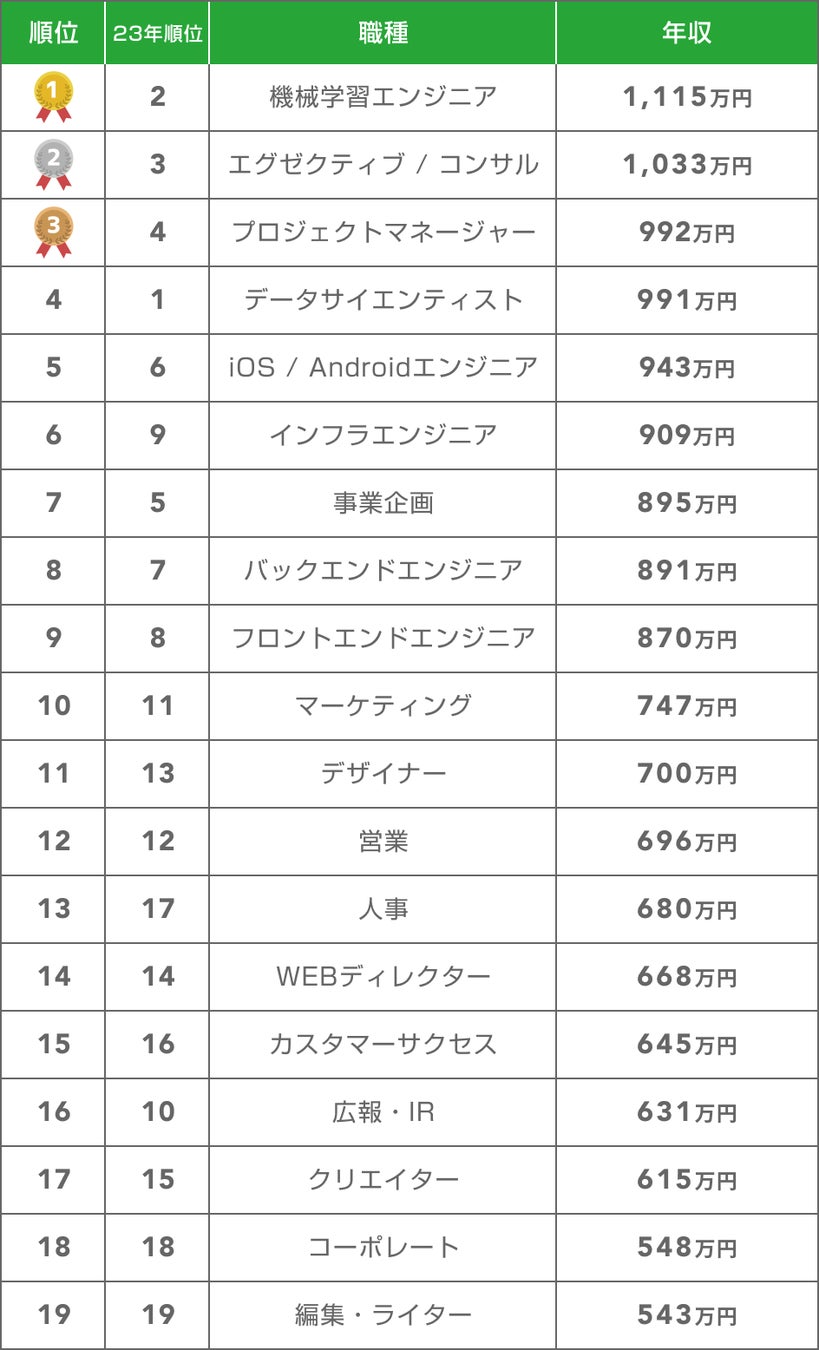 | 順位 | 23年順位 | 職種 | 年収 |
|---|---|---|---|
| 1 | 2 | 機械学習エンジニア | 1,115万円 |
| 2 | 3 | エグゼクティブ / コンサル | 1,033万円 |
| 3 | 4 | プロジェクトマネージャー | 992万円 |
| 4 | 1 | データサイエンティスト | 991万円 |
| 5 | 6 | iOS / Androidエンジニア | 943万円 |
| 6 | 9 | インフラエンジニア | 909万円 |
| 7 | 5 | 事業企画 | 895万円 |
| 8 | 7 | バックエンドエンジニア | 891万円 |
| 9 | 8 | フロントエンドエンジニア | 870万円 |
| 10 | 11 | マーケティング | 747万円 |
| 11 | 13 | デザイナー | 700万円 |
| 12 | 12 | 営業 | 696万円 |
| 13 | 17 | 人事 | 680万円 |
| 14 | 14 | WEBディレクター | 668万円 |
| 15 | 16 | カスタマーサクセス | 645万円 |
| 16 | 10 | 広報・IR | 631万円 |
| 17 | 15 | クリエイター | 615万円 |
| 18 | 18 | コーポレート | 548万円 |
| 19 | 19 | 編集・ライター | 543万円 |